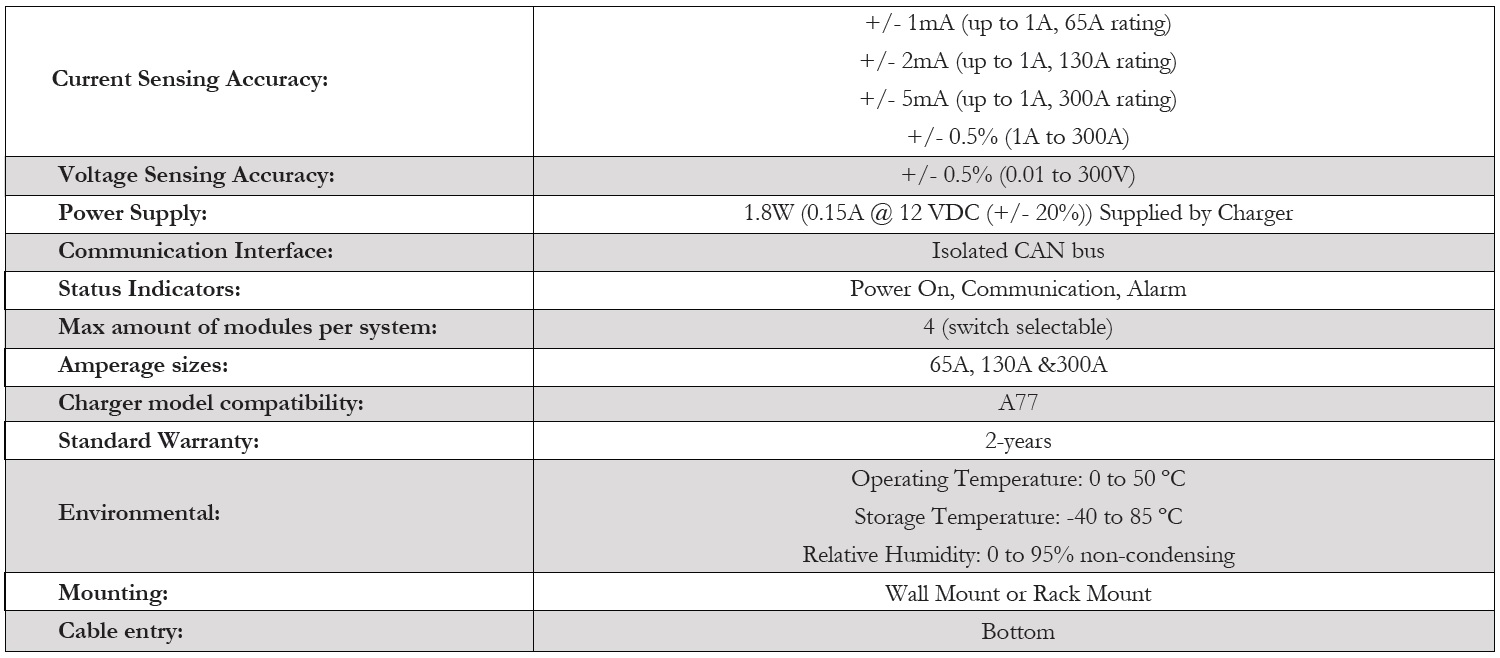 | | |
|---|---|
| **Current Sensing Accuracy:** | +/- 1mA (up to 1A, 65A rating)<br>+/- 2mA (up to 1A, 130A rating)<br>+/- 5mA (up to 1A, 300A rating)<br>+/- 0.5% (1A to 300A) |
| **Voltage Sensing Accuracy:** | +/- 0.5% (0.01 to 300V) |
| **Power Supply:** | 1.8W (0.15A @ 12 VDC (+/- 20%)) Supplied by Charger |
| **Communication Interface:** | Isolated CAN bus |
| **Status Indicators:** | Power On, Communication, Alarm |
| **Max amount of modules per system:** | 4 (switch selectable) |
| **Amperage sizes:** | 65A, 130A &300A |
| **Charger model compatibility:** | A77 |
| **Standard Warranty:** | 2-years |
| **Environmental:** | Operating Temperature: 0 to 50 °C<br>Storage Temperature: -40 to 85 °C<br>Relative Humidity: 0 to 95% non-condensing |
| **Mounting:** | Wall Mount or Rack Mount |
| **Cable entry:** | Bottom |